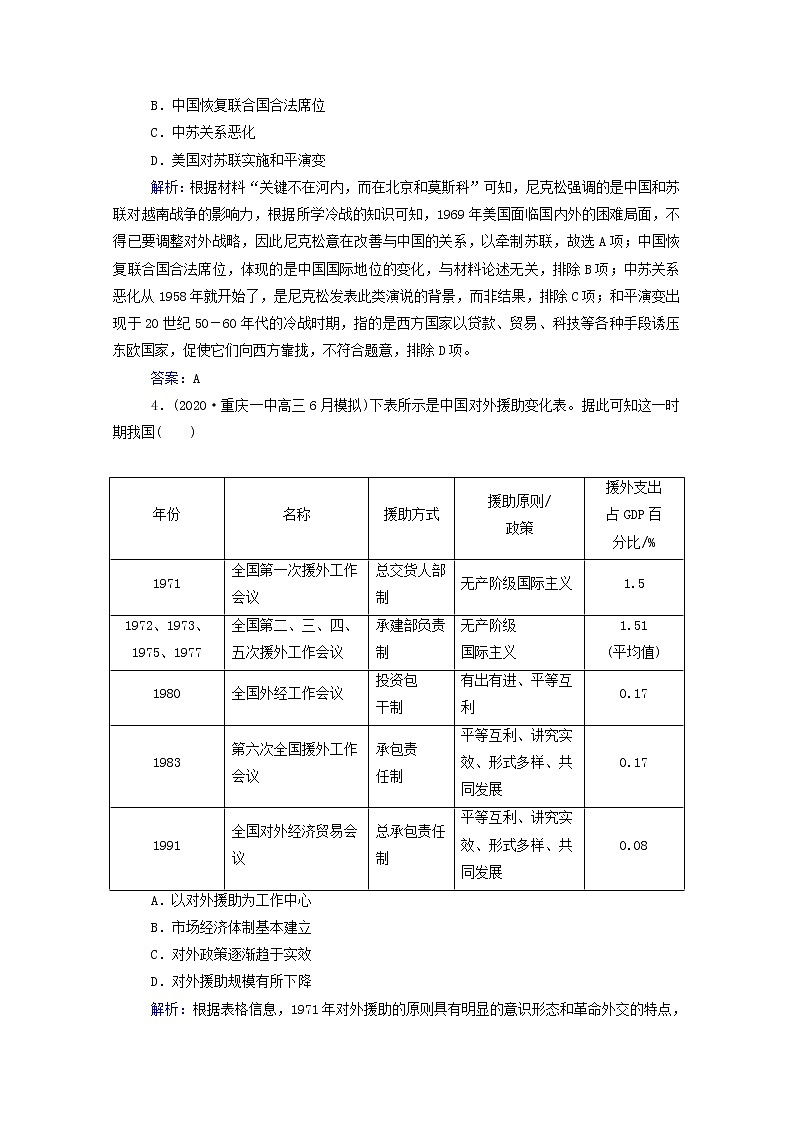 B．中国恢复联合国合法席位
C．中苏关系恶化
D．美国对苏联实施和平演变

解析：根据材料“关键不在河内，而在北京和莫斯科”可知，尼克松强调的是中国和苏联对越南战争的影响力，根据所学冷战的知识可知，1969年美国面临国内外的困难局面，不得已要调整对外战略，因此尼克松意在改善与中国的关系，以牵制苏联，故选A项；中国恢复联合国合法席位，体现的是中国国际地位的变化，与材料论述无关，排除B项；中苏关系恶化从1958年就开始了，是尼克松发表此类演说的背景，而非结果，排除C项；和平演变出现于20世纪50－60年代的冷战时期，指的是西方国家以贷款、贸易、科技等各种手段诱压东欧国家，促使它们向西方靠拢，不符合题意，排除D项。

答案：A

4．(2020·重庆一中高三6月模拟)下表所示是中国对外援助变化表。据此可知这一时期我国(　　)

| 年份 | 名称 | 援助方式 | 援助原则/政策 | 援外支出占GDP百分比/% |
|---|---|---|---|---|
| 1971 | 全国第一次援外工作会议 | 总交货人部制 | 无产阶级国际主义 | 1.5 |
| 1972、1973、1975、1977 | 全国第二、三、四、五次援外工作会议 | 承建部负责制 | 无产阶级国际主义 | 1.51(平均值) |
| 1980 | 全国外经工作会议 | 投资包干制 | 有出有进、平等互利 | 0.17 |
| 1983 | 第六次全国援外工作会议 | 承包责任制 | 平等互利、讲究实效、形式多样、共同发展 | 0.17 |
| 1991 | 全国对外经济贸易会议 | 总承包责任制 | 平等互利、讲究实效、形式多样、共同发展 | 0.08 |

A．以对外援助为工作中心
B．市场经济体制基本建立
C．对外政策逐渐趋于实效
D．对外援助规模有所下降

解析：根据表格信息，1971年对外援助的原则具有明显的意识形态和革命外交的特点，